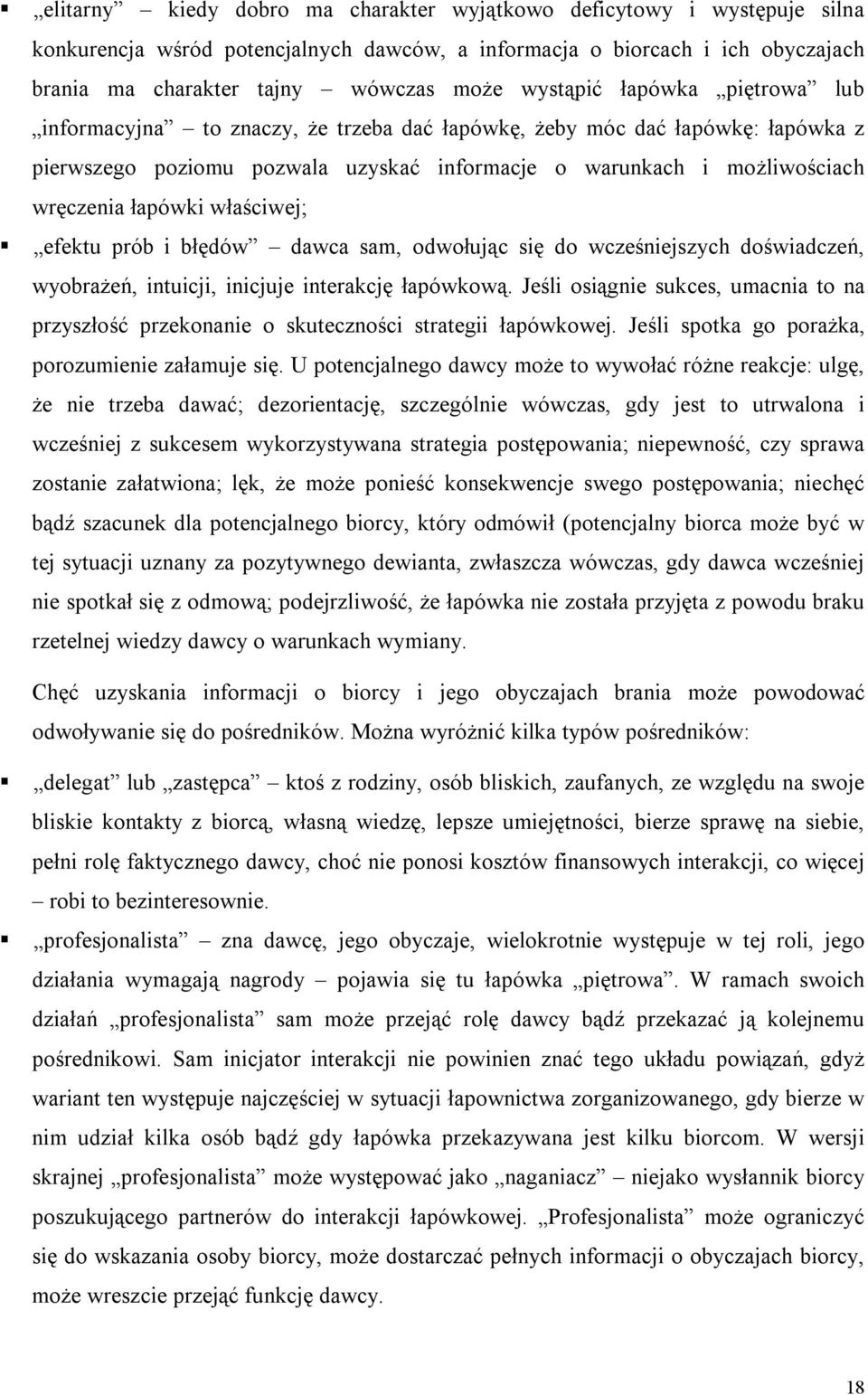 ▪ „elitarny” – kiedy dobro ma charakter wyjątkowo deficytowy i występuje silna konkurencja wśród potencjalnych dawców, a informacja o biorcach i ich obyczajach brania ma charakter tajny – wówczas może wystąpić łapówka „piętrowa” lub „informacyjna” – to znaczy, że trzeba dać łapówkę, żeby móc dać łapówkę: łapówka z pierwszego poziomu pozwala uzyskać informacje o warunkach i możliwościach wręczenia łapówki właściwej;

▪ „efektu prób i błędów” – dawca sam, odwołując się do wcześniejszych doświadczeń, wyobrażeń, intuicji, inicjuje interakcję łapówkową. Jeśli osiągnie sukces, umacnia to na przyszłość przekonanie o skuteczności strategii łapówkowej. Jeśli spotka go porażka, porozumienie załamuje się. U potencjalnego dawcy może to wywołać różne reakcje: ulgę, że nie trzeba dawać; dezorientację, szczególnie wówczas, gdy jest to utrwalona i wcześniej z sukcesem wykorzystywana strategia postępowania; niepewność, czy sprawa zostanie załatwiona; lęk, że może ponieść konsekwencje swego postępowania; niechęć bądź szacunek dla potencjalnego biorcy, który odmówił (potencjalny biorca może być w tej sytuacji uznany za pozytywnego dewianta, zwłaszcza wówczas, gdy dawca wcześniej nie spotkał się z odmową; podejrzliwość, że łapówka nie została przyjęta z powodu braku rzetelnej wiedzy dawcy o warunkach wymiany.

Chęć uzyskania informacji o biorcy i jego obyczajach brania może powodować odwoływanie się do pośredników. Można wyróżnić kilka typów pośredników:

▪ „delegat” lub „zastępca” – ktoś z rodziny, osób bliskich, zaufanych, ze względu na swoje bliskie kontakty z biorcą, własną wiedzę, lepsze umiejętności, bierze sprawę na siebie, pełni rolę faktycznego dawcy, choć nie ponosi kosztów finansowych interakcji, co więcej – robi to bezinteresownie.

▪ „profesjonalista” – zna dawcę, jego obyczaje, wielokrotnie występuje w tej roli, jego działania wymagają nagrody – pojawia się tu łapówka „piętrowa”. W ramach swoich działań „profesjonalista” sam może przejąć rolę dawcy bądź przekazać ją kolejnemu pośrednikowi. Sam inicjator interakcji nie powinien znać tego układu powiązań, gdyż wariant ten występuje najczęściej w sytuacji łapownictwa zorganizowanego, gdy bierze w nim udział kilka osób bądź gdy łapówka przekazywana jest kilku biorcom. W wersji skrajnej „profesjonalista” może występować jako „naganiacz” – niejako wysłannik biorcy poszukującego partnerów do interakcji łapówkowej. „Profesjonalista” może ograniczyć się do wskazania osoby biorcy, może dostarczać pełnych informacji o obyczajach biorcy, może wreszcie przejąć funkcję dawcy.

18